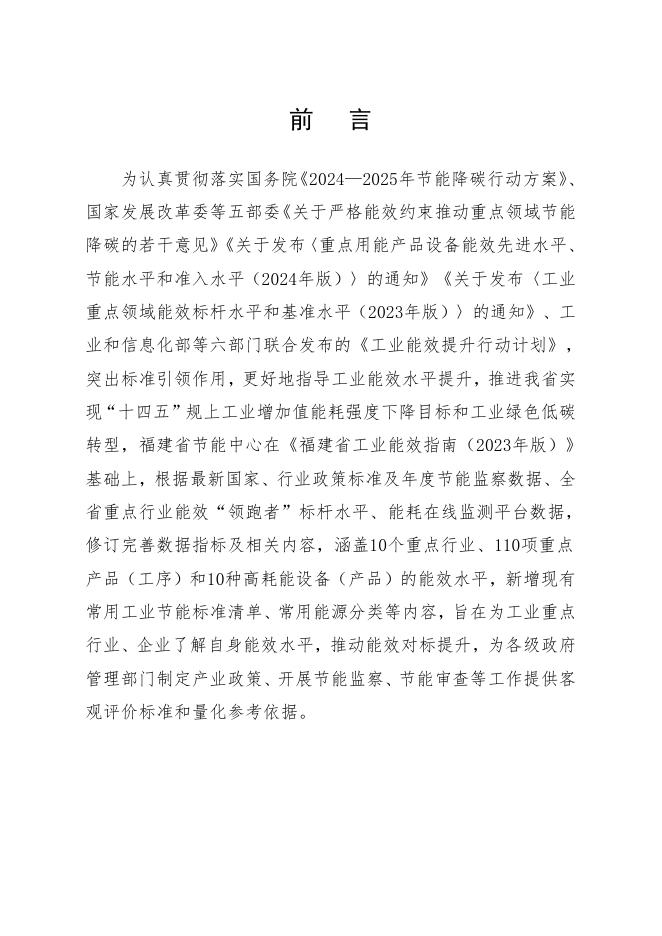 前　言

为认真贯彻落实国务院《2024—2025年节能降碳行动方案》、国家发展改革委等五部委《关于严格能效约束推动重点领域节能降碳的若干意见》《关于发布〈重点用能产品设备能效先进水平、节能水平和准入水平（2024年版）〉的通知》《关于发布〈工业重点领域能效标杆水平和基准水平（2023年版）〉的通知》、工业和信息化部等六部门联合发布的《工业能效提升行动计划》，突出标准引领作用，更好地指导工业能效水平提升，推进我省实现“十四五”规上工业增加值能耗强度下降目标和工业绿色低碳转型，福建省节能中心在《福建省工业能效指南（2023年版）》基础上，根据最新国家、行业政策标准及年度节能监察数据、全省重点行业能效“领跑者”标杆水平、能耗在线监测平台数据，修订完善数据指标及相关内容，涵盖10个重点行业、110项重点产品（工序）和10种高耗能设备（产品）的能效水平，新增现有常用工业节能标准清单、常用能源分类等内容，旨在为工业重点行业、企业了解自身能效水平，推动能效对标提升，为各级政府管理部门制定产业政策、开展节能监察、节能审查等工作提供客观评价标准和量化参考依据。